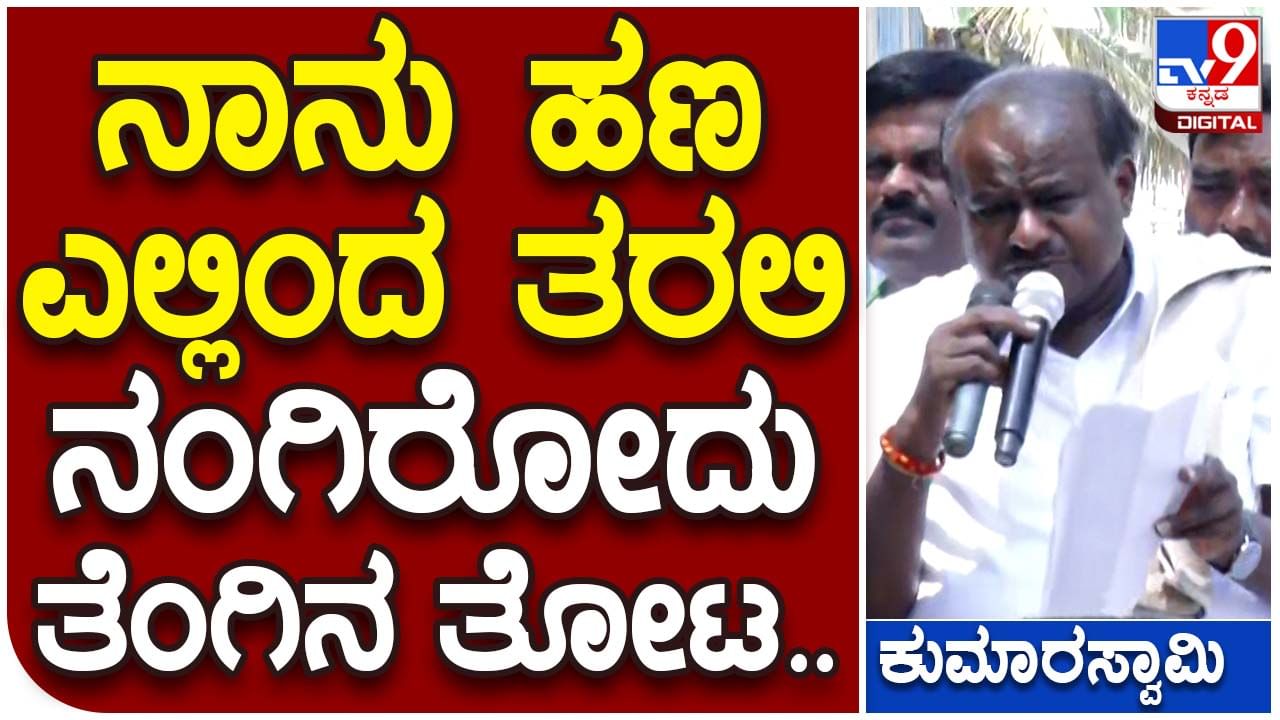 ನಾನು ಹಣ ಎಲ್ಲಿಂದ ತರಲಿ ನಂಗಿರೋದು ತೆಂಗಿನ ತೋಟ..

TV9 ಕನ್ನಡ DIGITAL

ಕುಮಾರಸ್ವಾಮಿ